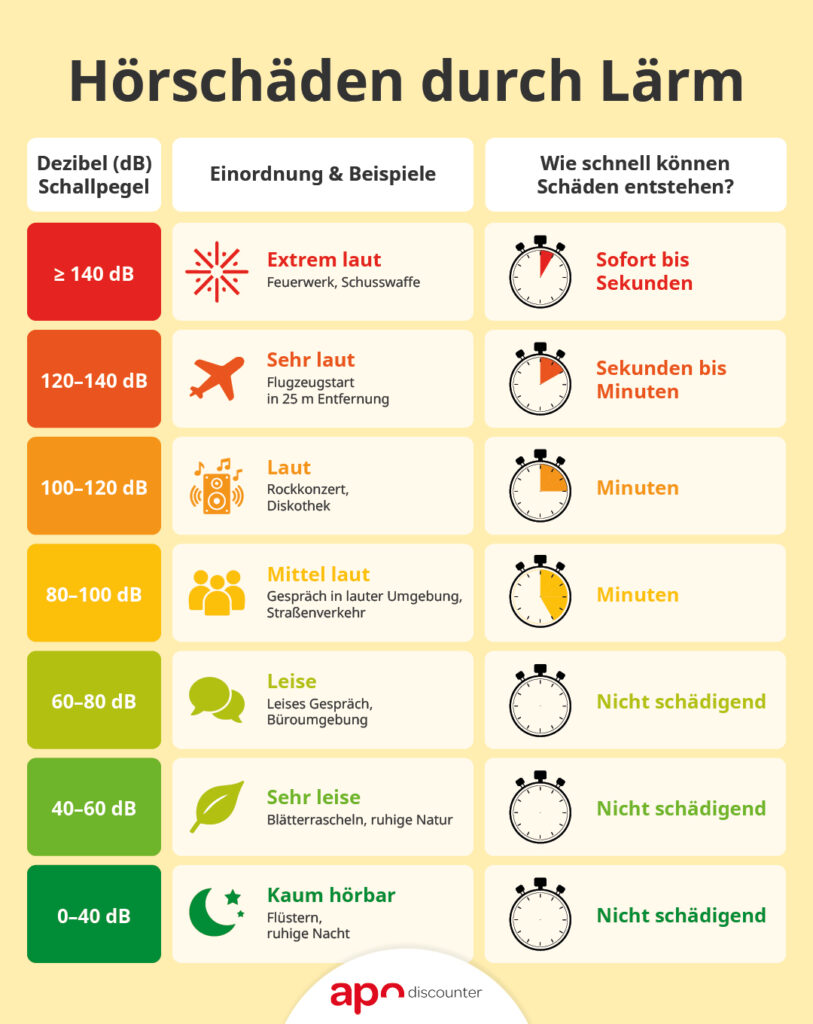 Hörschäden durch Lärm

| Dezibel (dB) Schallpegel | Einordnung & Beispiele | Wie schnell können Schäden entstehen? |
|---|---|---|
| ≥ 140 dB | Extrem laut Feuerwerk, Schusswaffe | Sofort bis Sekunden |
| 120–140 dB | Sehr laut Flugzeugstart in 25 m Entfernung | Sekunden bis Minuten |
| 100–120 dB | Laut Rockkonzert, Diskothek | Minuten |
| 80–100 dB | Mittel laut Gespräch in lauter Umgebung, Straßenverkehr | Minuten |
| 60–80 dB | Leise Leises Gespräch, Büroumgebung | Nicht schädigend |
| 40–60 dB | Sehr leise Blätterrascheln, ruhige Natur | Nicht schädigend |
| 0–40 dB | Kaum hörbar Flüstern, ruhige Nacht | Nicht schädigend |

apo discounter